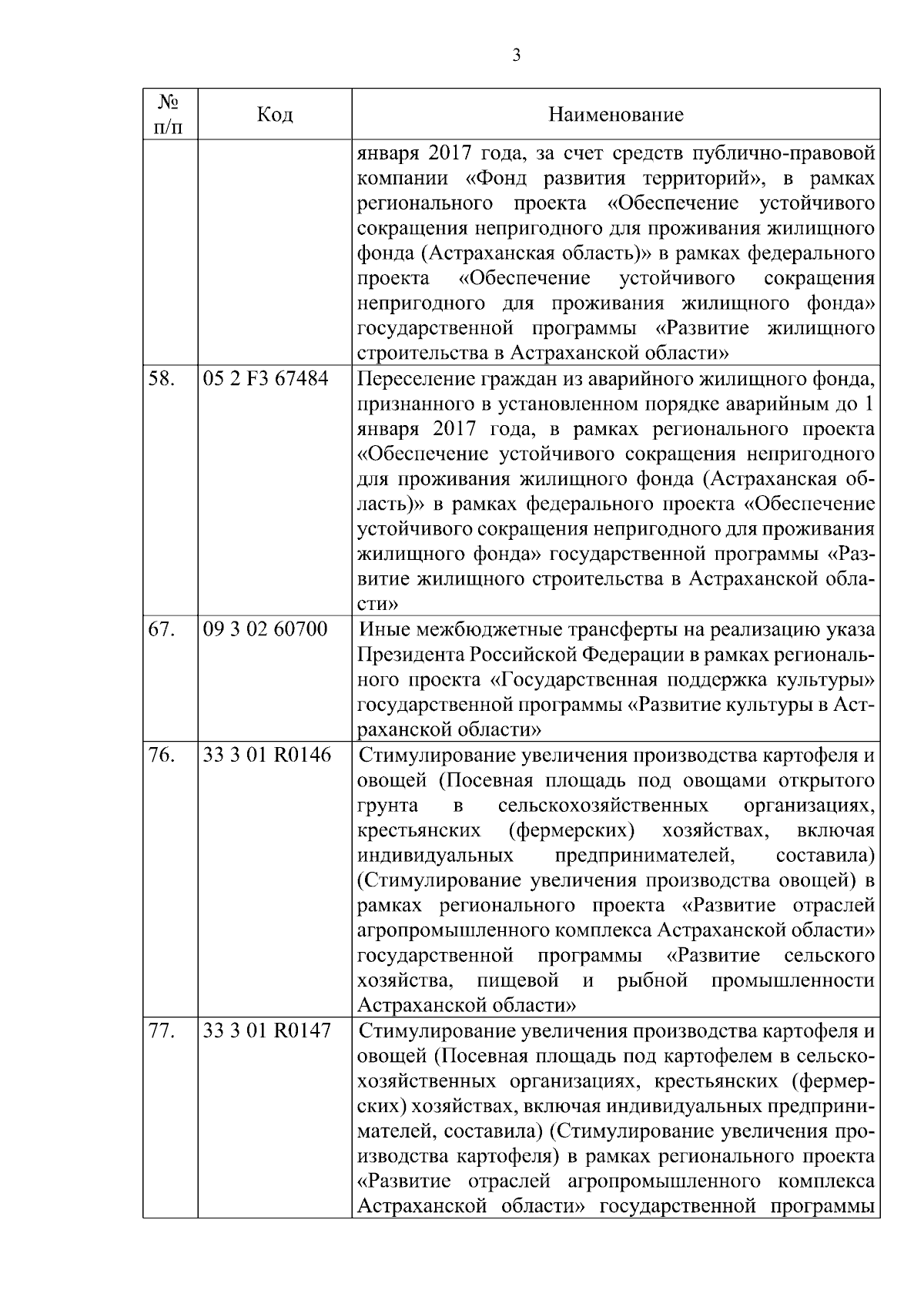 3

| № п/п | Код | Наименование |
|---|---|---|
| | | января 2017 года, за счет средств публично-правовой компании «Фонд развития территорий», в рамках регионального проекта «Обеспечение устойчивого сокращения непригодного для проживания жилищного фонда (Астраханская область)» в рамках федерального проекта «Обеспечение устойчивого сокращения непригодного для проживания жилищного фонда» государственной программы «Развитие жилищного строительства в Астраханской области» |
| 58. | 05 2 F3 67484 | Переселение граждан из аварийного жилищного фонда, признанного в установленном порядке аварийным до 1 января 2017 года, в рамках регионального проекта «Обеспечение устойчивого сокращения непригодного для проживания жилищного фонда (Астраханская область)» в рамках федерального проекта «Обеспечение устойчивого сокращения непригодного для проживания жилищного фонда» государственной программы «Развитие жилищного строительства в Астраханской области» |
| 67. | 09 3 02 60700 | Иные межбюджетные трансферты на реализацию указа Президента Российской Федерации в рамках регионального проекта «Государственная поддержка культуры» государственной программы «Развитие культуры в Астраханской области» |
| 76. | 33 3 01 R0146 | Стимулирование увеличения производства картофеля и овощей (Посевная площадь под овощами открытого грунта в сельскохозяйственных организациях, крестьянских (фермерских) хозяйствах, включая индивидуальных предпринимателей, составила) (Стимулирование увеличения производства овощей) в рамках регионального проекта «Развитие отраслей агропромышленного комплекса Астраханской области» государственной программы «Развитие сельского хозяйства, пищевой и рыбной промышленности Астраханской области» |
| 77. | 33 3 01 R0147 | Стимулирование увеличения производства картофеля и овощей (Посевная площадь под картофелем в сельскохозяйственных организациях, крестьянских (фермерских) хозяйствах, включая индивидуальных предпринимателей, составила) (Стимулирование увеличения производства картофеля) в рамках регионального проекта «Развитие отраслей агропромышленного комплекса Астраханской области» государственной программы |